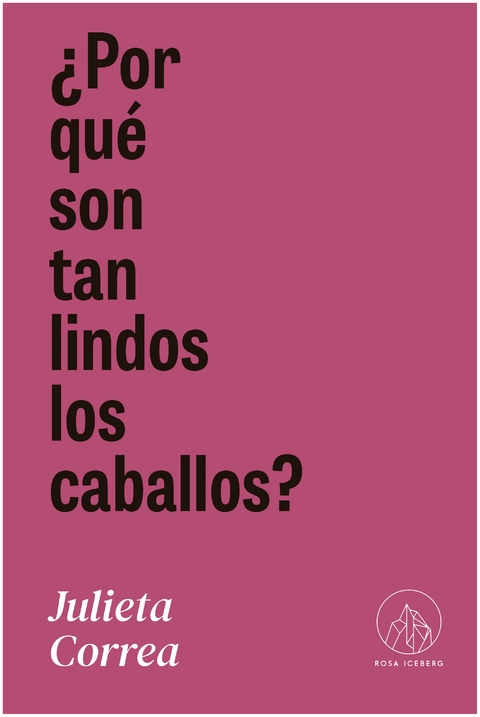 ¿Por qué son tan lindos los caballos?

Julieta Correa

ROSA ICEBERG